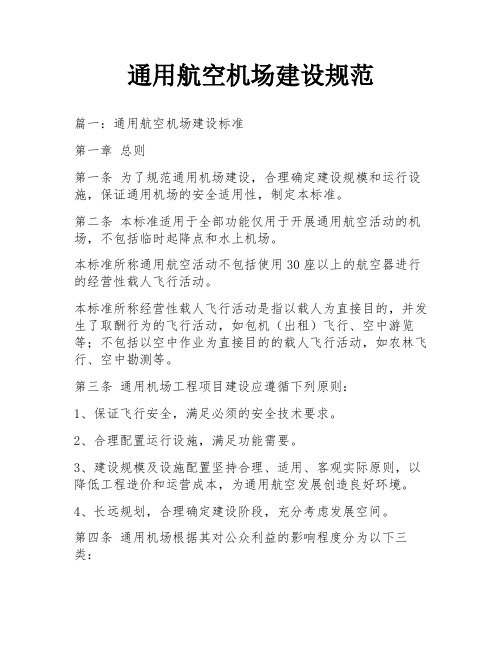 通用航空机场建设规范

篇一：通用航空机场建设标准

第一章 总则

第一条 为了规范通用机场建设，合理确定建设规模和运行设施，保证通用机场的安全适用性，制定本标准。

第二条 本标准适用于全部功能仅用于开展通用航空活动的机场，不包括临时起降点和水上机场。

本标准所称通用航空活动不包括使用30座以上的航空器进行的经营性载人飞行活动。

本标准所称经营性载人飞行活动是指以载人为直接目的，并发生了取酬行为的飞行活动，如包机（出租）飞行、空中游览等；不包括以空中作业为直接目的的载人飞行活动，如农林飞行、空中勘测等。

第三条 通用机场工程项目建设应遵循下列原则：

1、保证飞行安全，满足必须的安全技术要求。

2、合理配置运行设施，满足功能需要。

3、建设规模及设施配置坚持合理、适用、客观实际原则，以降低工程造价和运营成本，为通用航空发展创造良好环境。

4、长远规划，合理确定建设阶段，充分考虑发展空间。

第四条 通用机场根据其对公众利益的影响程度分为以下三类：